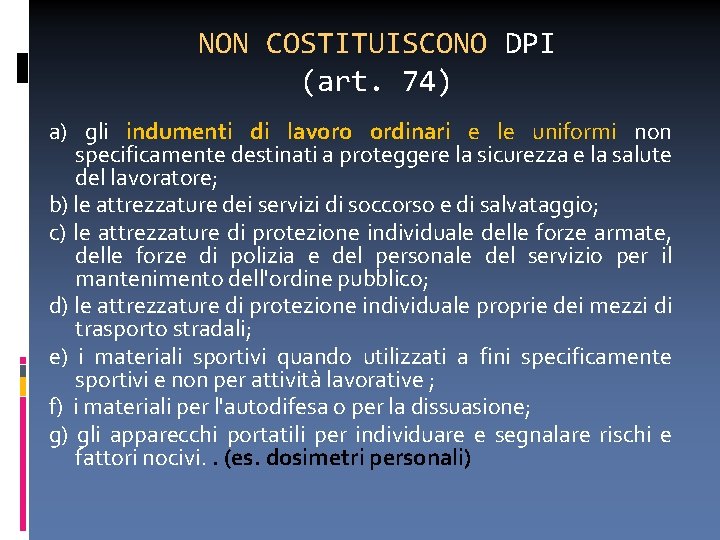 NON COSTITUISCONO DPI
(art. 74)

a) gli indumenti di lavoro ordinari e le uniformi non specificamente destinati a proteggere la sicurezza e la salute del lavoratore;

b) le attrezzature dei servizi di soccorso e di salvataggio;

c) le attrezzature di protezione individuale delle forze armate, delle forze di polizia e del personale del servizio per il mantenimento dell'ordine pubblico;

d) le attrezzature di protezione individuale proprie dei mezzi di trasporto stradali;

e) i materiali sportivi quando utilizzati a fini specificamente sportivi e non per attività lavorative ;

f) i materiali per l'autodifesa o per la dissuasione;

g) gli apparecchi portatili per individuare e segnalare rischi e fattori nocivi. . (es. dosimetri personali)